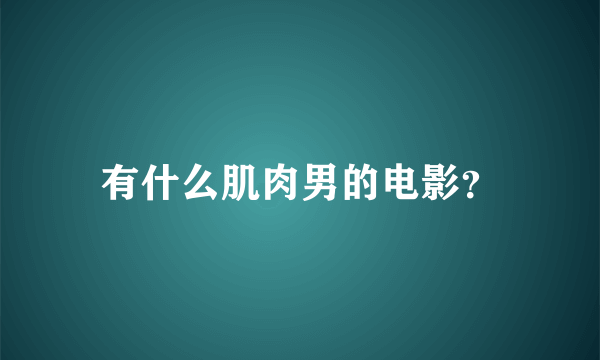 有什么肌肉男的电影?